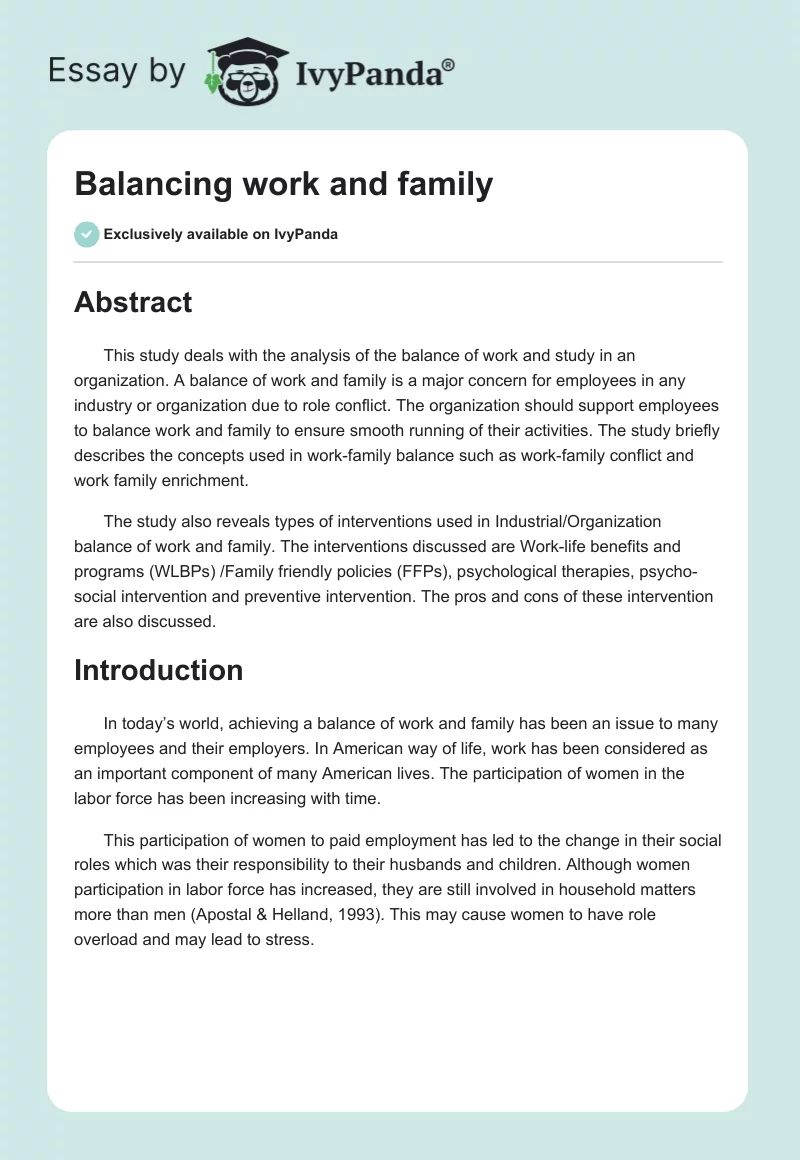 Essay by IvyPanda®

Balancing work and family

Exclusively available on IvyPanda

Abstract

This study deals with the analysis of the balance of work and study in an organization. A balance of work and family is a major concern for employees in any industry or organization due to role conflict. The organization should support employees to balance work and family to ensure smooth running of their activities. The study briefly describes the concepts used in work-family balance such as work-family conflict and work family enrichment.

The study also reveals types of interventions used in Industrial/Organization balance of work and family. The interventions discussed are Work-life benefits and programs (WLBPs) /Family friendly policies (FFPs), psychological therapies, psycho-social intervention and preventive intervention. The pros and cons of these intervention are also discussed.

Introduction

In today's world, achieving a balance of work and family has been an issue to many employees and their employers. In American way of life, work has been considered as an important component of many American lives. The participation of women in the labor force has been increasing with time.

This participation of women to paid employment has led to the change in their social roles which was their responsibility to their husbands and children. Although women participation in labor force has increased, they are still involved in household matters more than men (Apostal & Helland, 1993). This may cause women to have role overload and may lead to stress.